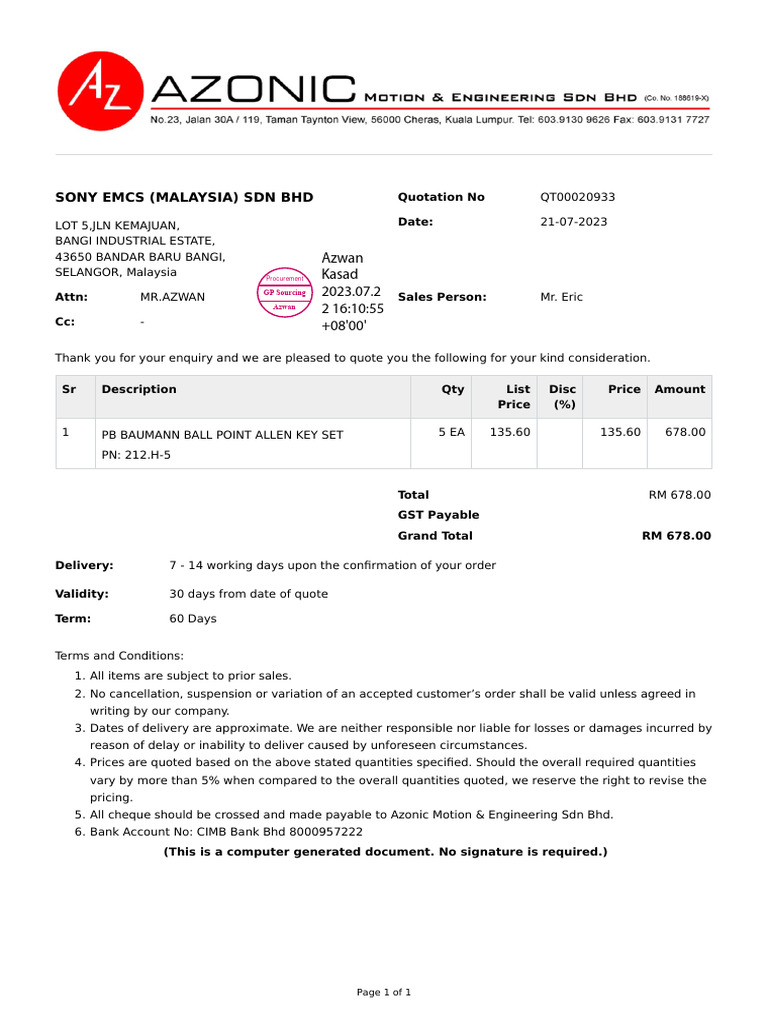 AZ AZONIC MOTION & ENGINEERING SDN BHD (Co. No. 188619-X)
No.23, Jalan 30A / 119, Taman Taynton View, 56000 Cheras, Kuala Lumpur. Tel: 603.9130 9626 Fax: 603.9131 7727

SONY EMCS (MALAYSIA) SDN BHD
LOT 5,JLN KEMAJUAN,
BANGI INDUSTRIAL ESTATE,
43650 BANDAR BARU BANGI,
SELANGOR, Malaysia

Attn: MR.AZWAN
Cc: -

Procurement
GP Sourcing
Azwan

Azwan Kasad 2023.07.2 2 16:10:55 +08'00'

Quotation No QT00020933
Date: 21-07-2023

Sales Person: Mr. Eric

Thank you for your enquiry and we are pleased to quote you the following for your kind consideration.

| Sr | Description | Qty | List Price | Disc (%) | Price | Amount |
|---|---|---|---|---|---|---|
| 1 | PB BAUMANN BALL POINT ALLEN KEY SET PN: 212.H-5 | 5 EA | 135.60 | | 135.60 | 678.00 |

Total RM 678.00
GST Payable
Grand Total RM 678.00

Delivery: 7 - 14 working days upon the confirmation of your order
Validity: 30 days from date of quote
Term: 60 Days

Terms and Conditions:
1. All items are subject to prior sales.
2. No cancellation, suspension or variation of an accepted customer's order shall be valid unless agreed in writing by our company.
3. Dates of delivery are approximate. We are neither responsible nor liable for losses or damages incurred by reason of delay or inability to deliver caused by unforeseen circumstances.
4. Prices are quoted based on the above stated quantities specified. Should the overall required quantities vary by more than 5% when compared to the overall quantities quoted, we reserve the right to revise the pricing.
5. All cheque should be crossed and made payable to Azonic Motion & Engineering Sdn Bhd.
6. Bank Account No: CIMB Bank Bhd 8000957222

(This is a computer generated document. No signature is required.)

Page 1 of 1